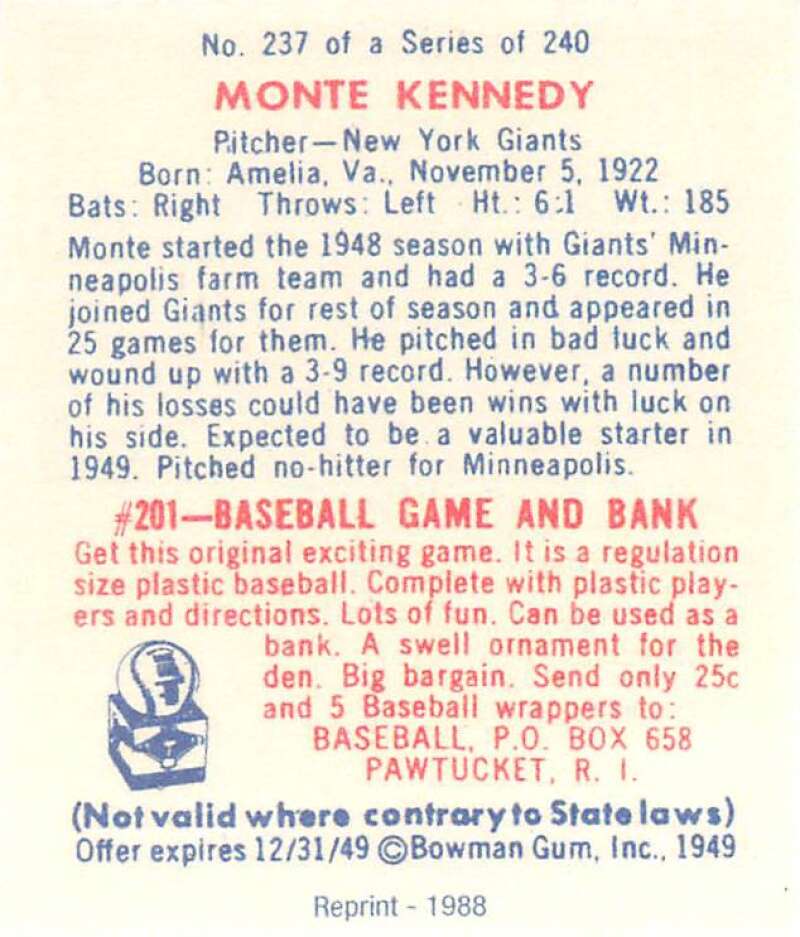 No. 237 of a Series of 240

MONTE KENNEDY

Pitcher—New York Giants
Born: Amelia, Va., November 5, 1922
Bats: Right Throws: Left Ht.: 6:1 Wt.: 185

Monte started the 1948 season with Giants' Minneapolis farm team and had a 3-6 record. He joined Giants for rest of season and appeared in 25 games for them. He pitched in bad luck and wound up with a 3-9 record. However, a number of his losses could have been wins with luck on his side. Expected to be a valuable starter in 1949. Pitched no-hitter for Minneapolis.

#201—BASEBALL GAME AND BANK

Get this original exciting game. It is a regulation size plastic baseball. Complete with plastic players and directions. Lots of fun. Can be used as a bank. A swell ornament for the den. Big bargain. Send only 25c and 5 Baseball wrappers to:
BASEBALL, P.O. BOX 658
PAWTUCKET, R. I.

(Not valid where contrary to State laws)
Offer expires 12/31/49 ©Bowman Gum, Inc., 1949

Reprint - 1988